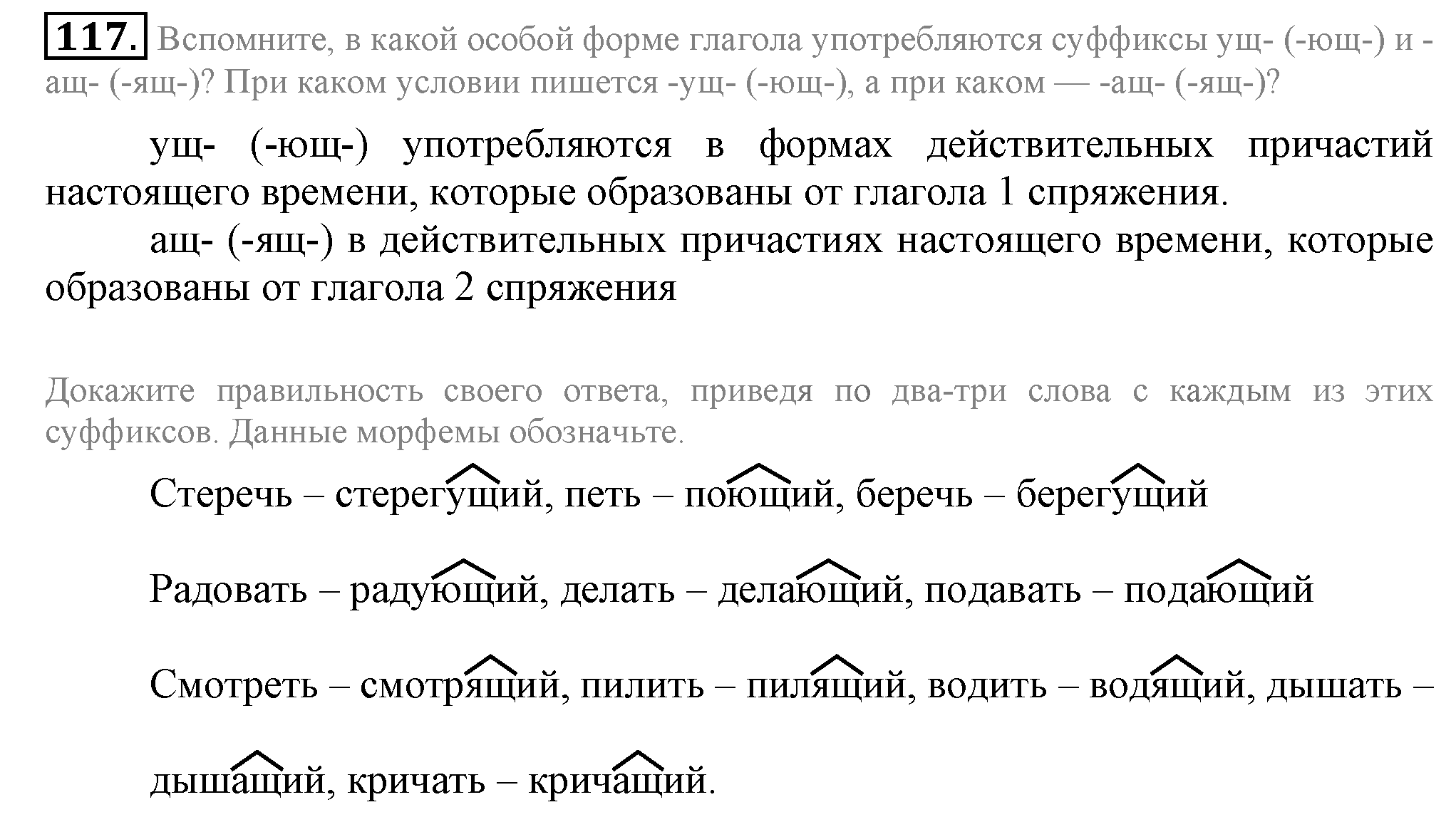 117. Вспомните, в какой особой форме глагола употребляются суффиксы ущ- (-ющ-) и -ащ- (-ящ-)? При каком условии пишется -ущ- (-ющ-), а при каком — -ащ- (-ящ-)?

ущ- (-ющ-) употребляются в формах действительных причастий настоящего времени, которые образованы от глагола 1 спряжения.

ащ- (-ящ-) в действительных причастиях настоящего времени, которые образованы от глагола 2 спряжения

Докажите правильность своего ответа, приведя по два-три слова с каждым из этих суффиксов. Данные морфемы обозначьте.

Стеречь – стерегущий, петь – поющий, беречь – берегущий

Радовать – радующий, делать – делающий, подавать – подающий

Смотреть – смотрящий, пилить – пилящий, водить – водящий, дышать – дышащий, кричать – кричащий.